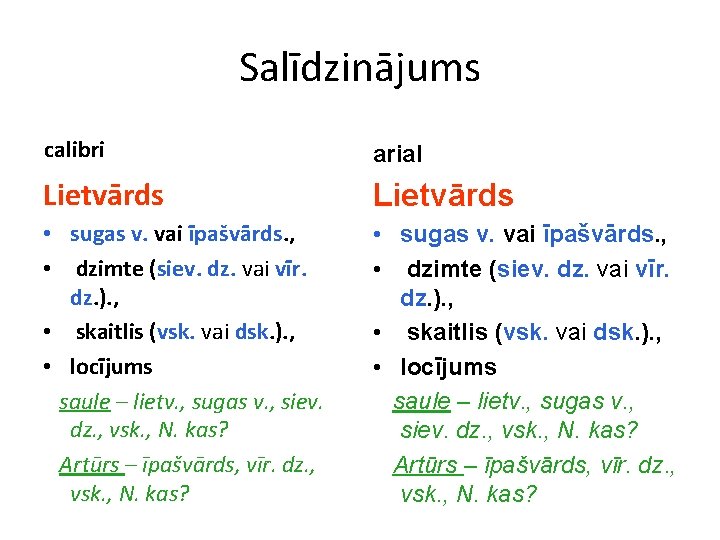 Salīdzinājums

calibri

Lietvārds

• sugas v. vai īpašvārds.,
• dzimte (siev. dz. vai vīr. dz.).,
• skaitlis (vsk. vai dsk.).,
• locījums

saule – lietv., sugas v., siev. dz., vsk., N. kas?

Artūrs – īpašvārds, vīr. dz., vsk., N. kas?

arial

Lietvārds

• sugas v. vai īpašvārds.,
• dzimte (siev. dz. vai vīr. dz.).,
• skaitlis (vsk. vai dsk.).,
• locījums

saule – lietv., sugas v., siev. dz., vsk., N. kas?

Artūrs – īpašvārds, vīr. dz., vsk., N. kas?